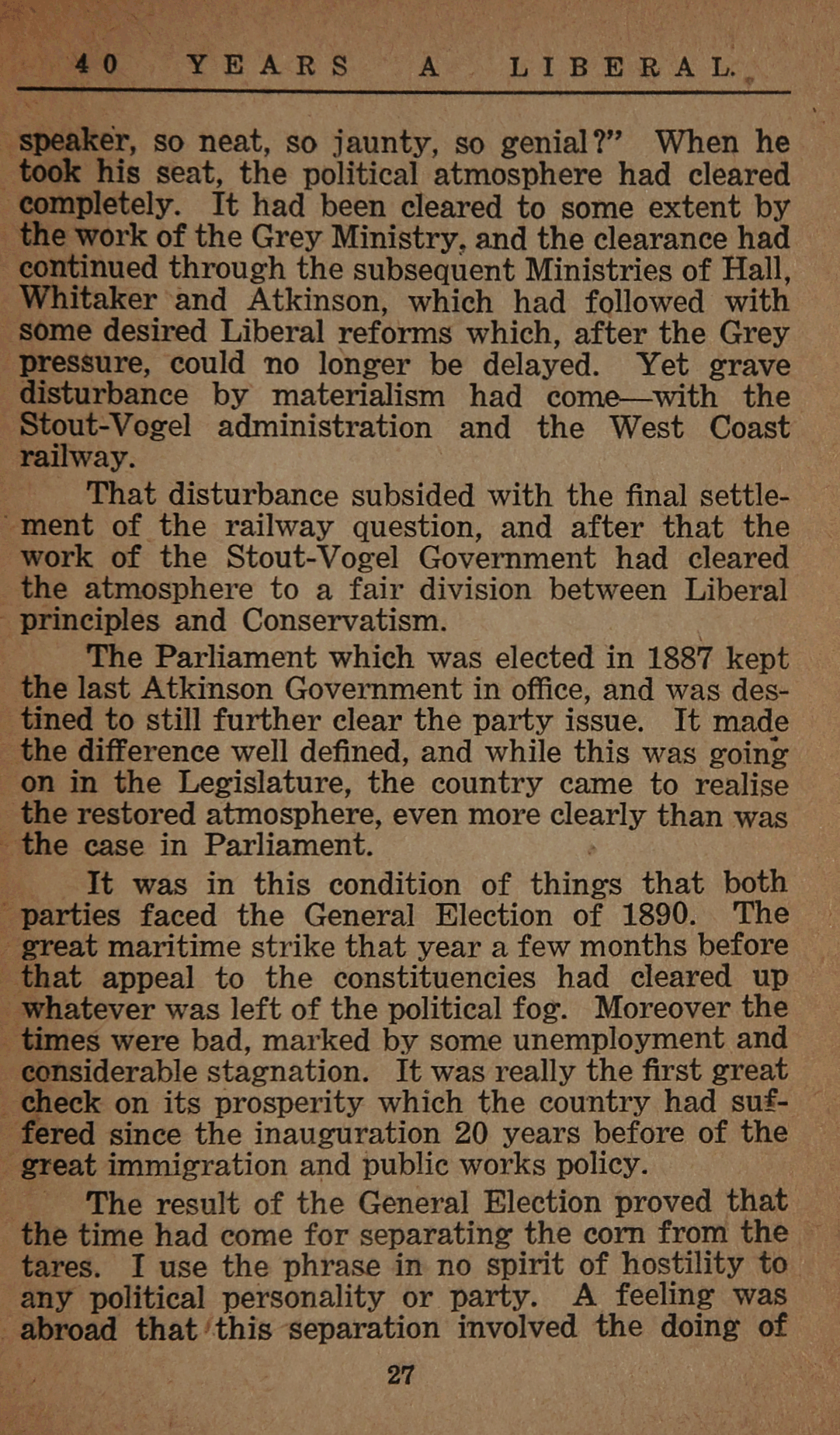 40 YEARS A LIBERAL.

speaker, so neat, so jaunty, so genial?" When he took his seat, the political atmosphere had cleared completely. It had been cleared to some extent by the work of the Grey Ministry, and the clearance had continued through the subsequent Ministries of Hall, Whitaker and Atkinson, which had followed with some desired Liberal reforms which, after the Grey pressure, could no longer be delayed. Yet grave disturbance by materialism had come—with the Stout-Vogel administration and the West Coast railway.

That disturbance subsided with the final settlement of the railway question, and after that the work of the Stout-Vogel Government had cleared the atmosphere to a fair division between Liberal principles and Conservatism.

The Parliament which was elected in 1887 kept the last Atkinson Government in office, and was destined to still further clear the party issue. It made the difference well defined, and while this was going on in the Legislature, the country came to realise the restored atmosphere, even more clearly than was the case in Parliament.

It was in this condition of things that both parties faced the General Election of 1890. The great maritime strike that year a few months before that appeal to the constituencies had cleared up whatever was left of the political fog. Moreover the times were bad, marked by some unemployment and considerable stagnation. It was really the first great check on its prosperity which the country had suffered since the inauguration 20 years before of the great immigration and public works policy.

The result of the General Election proved that the time had come for separating the corn from the tares. I use the phrase in no spirit of hostility to any political personality or party. A feeling was abroad that this separation involved the doing of

27